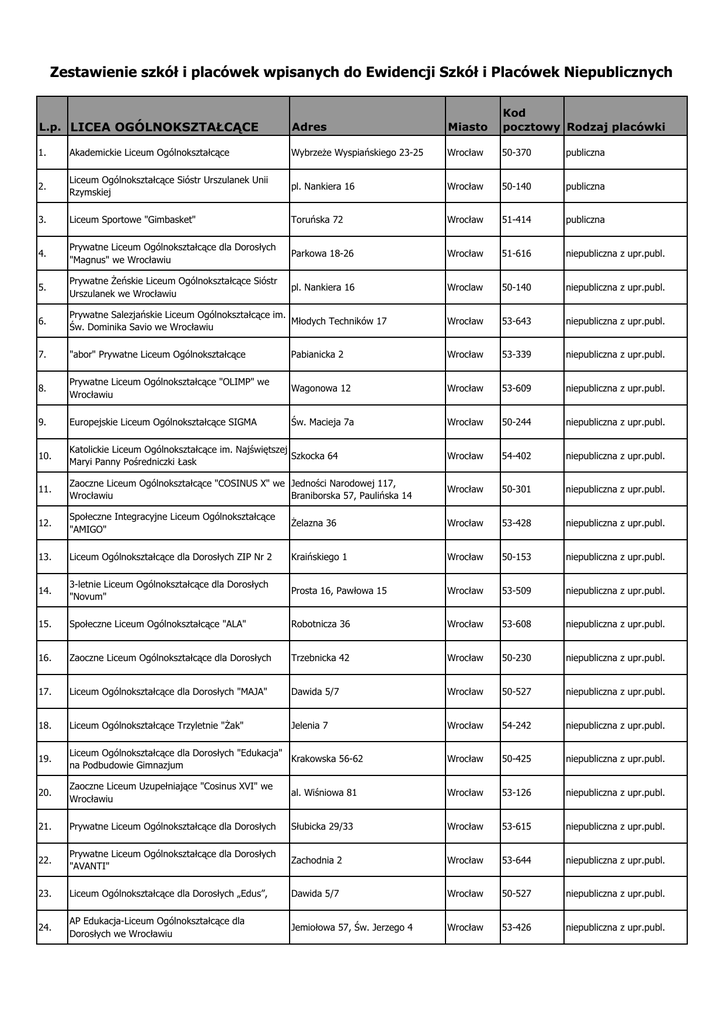 Zestawienie szkół i placówek wpisanych do Ewidencji Szkół i Placówek Niepublicznych

| L.p. | LICEA OGÓLNOKSZTAŁCĄCE | Adres | Miasto | Kod pocztowy | Rodzaj placówki |
|---|---|---|---|---|---|
| 1. | Akademickie Liceum Ogólnokształcące | Wybrzeże Wyspiańskiego 23-25 | Wrocław | 50-370 | publiczna |
| 2. | Liceum Ogólnokształcące Sióstr Urszulanek Unii Rzymskiej | pl. Nankiera 16 | Wrocław | 50-140 | publiczna |
| 3. | Liceum Sportowe "Gimbasket" | Toruńska 72 | Wrocław | 51-414 | publiczna |
| 4. | Prywatne Liceum Ogólnokształcące dla Dorosłych "Magnus" we Wrocławiu | Parkowa 18-26 | Wrocław | 51-616 | niepubliczna z upr.publ. |
| 5. | Prywatne Żeńskie Liceum Ogólnokształcące Sióstr Urszulanek we Wrocławiu | pl. Nankiera 16 | Wrocław | 50-140 | niepubliczna z upr.publ. |
| 6. | Prywatne Salezjańskie Liceum Ogólnokształcące im. Św. Dominika Savio we Wrocławiu | Młodych Techników 17 | Wrocław | 53-643 | niepubliczna z upr.publ. |
| 7. | "abor" Prywatne Liceum Ogólnokształcące | Pabianicka 2 | Wrocław | 53-339 | niepubliczna z upr.publ. |
| 8. | Prywatne Liceum Ogólnokształcące "OLIMP" we Wrocławiu | Wagonowa 12 | Wrocław | 53-609 | niepubliczna z upr.publ. |
| 9. | Europejskie Liceum Ogólnokształcące SIGMA | Św. Macieja 7a | Wrocław | 50-244 | niepubliczna z upr.publ. |
| 10. | Katolickie Liceum Ogólnokształcące im. Najświętszej Maryi Panny Pośredniczki Łask | Szkocka 64 | Wrocław | 54-402 | niepubliczna z upr.publ. |
| 11. | Zaoczne Liceum Ogólnokształcące "COSINUS X" we Wrocławiu | Jedności Narodowej 117, Braniborska 57, Paulińska 14 | Wrocław | 50-301 | niepubliczna z upr.publ. |
| 12. | Społeczne Integracyjne Liceum Ogólnokształcące "AMIGO" | Żelazna 36 | Wrocław | 53-428 | niepubliczna z upr.publ. |
| 13. | Liceum Ogólnokształcące dla Dorosłych ZIP Nr 2 | Kraińskiego 1 | Wrocław | 50-153 | niepubliczna z upr.publ. |
| 14. | 3-letnie Liceum Ogólnokształcące dla Dorosłych "Novum" | Prosta 16, Pawłowa 15 | Wrocław | 53-509 | niepubliczna z upr.publ. |
| 15. | Społeczne Liceum Ogólnokształcące "ALA" | Robotnicza 36 | Wrocław | 53-608 | niepubliczna z upr.publ. |
| 16. | Zaoczne Liceum Ogólnokształcące dla Dorosłych | Trzebnicka 42 | Wrocław | 50-230 | niepubliczna z upr.publ. |
| 17. | Liceum Ogólnokształcące dla Dorosłych "MAJA" | Dawida 5/7 | Wrocław | 50-527 | niepubliczna z upr.publ. |
| 18. | Liceum Ogólnokształcące Trzyletnie "Żak" | Jelenia 7 | Wrocław | 54-242 | niepubliczna z upr.publ. |
| 19. | Liceum Ogólnokształcące dla Dorosłych "Edukacja" na Podbudowie Gimnazjum | Krakowska 56-62 | Wrocław | 50-425 | niepubliczna z upr.publ. |
| 20. | Zaoczne Liceum Uzupełniające "Cosinus XVI" we Wrocławiu | al. Wiśniowa 81 | Wrocław | 53-126 | niepubliczna z upr.publ. |
| 21. | Prywatne Liceum Ogólnokształcące dla Dorosłych | Słubicka 29/33 | Wrocław | 53-615 | niepubliczna z upr.publ. |
| 22. | Prywatne Liceum Ogólnokształcące dla Dorosłych "AVANTI" | Zachodnia 2 | Wrocław | 53-644 | niepubliczna z upr.publ. |
| 23. | Liceum Ogólnokształcące dla Dorosłych „Edus", | Dawida 5/7 | Wrocław | 50-527 | niepubliczna z upr.publ. |
| 24. | AP Edukacja-Liceum Ogólnokształcące dla Dorosłych we Wrocławiu | Jemiołowa 57, Św. Jerzego 4 | Wrocław | 53-426 | niepubliczna z upr.publ. |